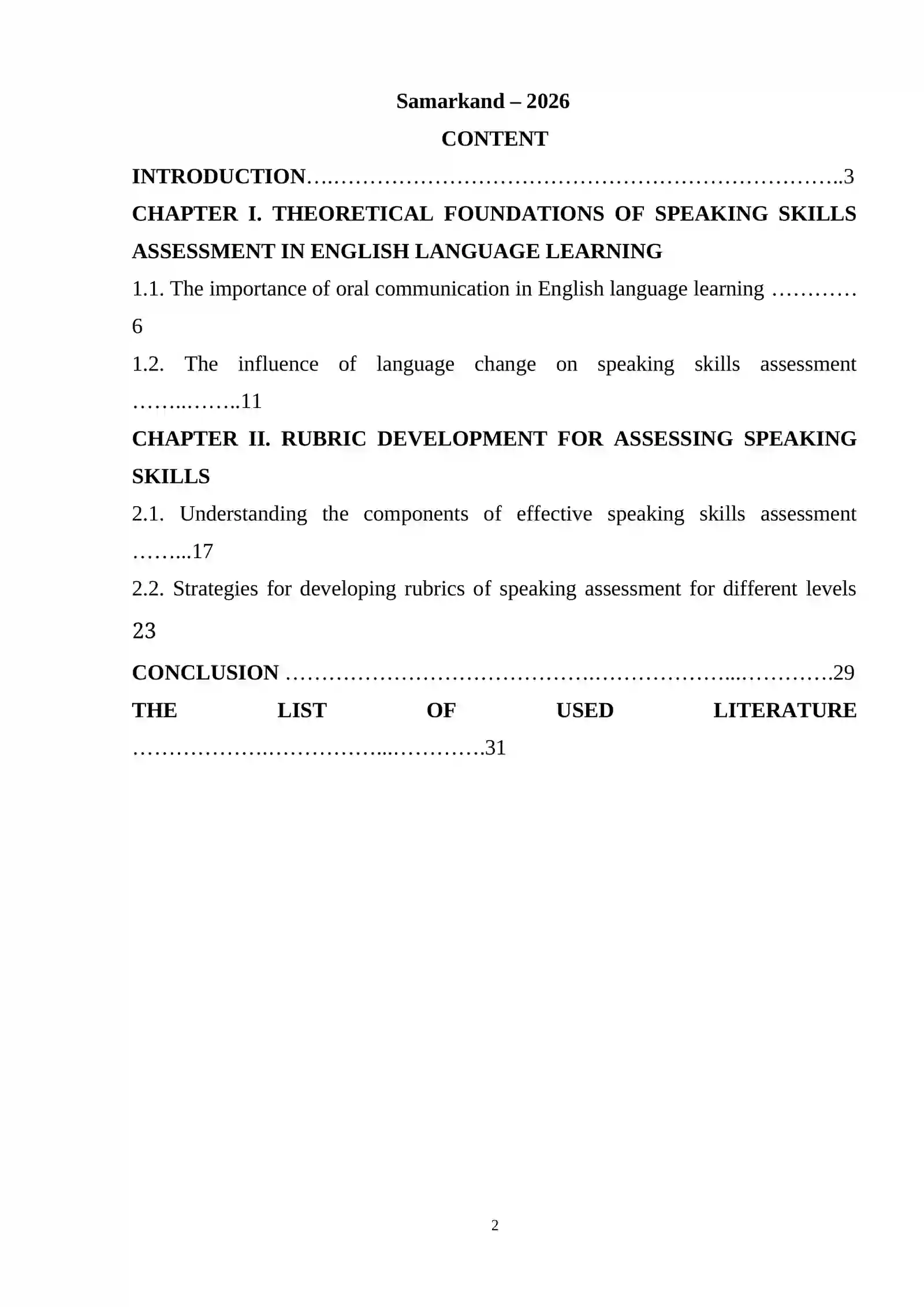 Samarkand – 2026

CONTENT

INTRODUCTION 3

CHAPTER I. THEORETICAL FOUNDATIONS OF SPEAKING SKILLS ASSESSMENT IN ENGLISH LANGUAGE LEARNING

1.1. The importance of oral communication in English language learning 6

1.2. The influence of language change on speaking skills assessment 11

CHAPTER II. RUBRIC DEVELOPMENT FOR ASSESSING SPEAKING SKILLS

2.1. Understanding the components of effective speaking skills assessment 17

2.2. Strategies for developing rubrics of speaking assessment for different levels 23

CONCLUSION 29

THE LIST OF USED LITERATURE 31

2